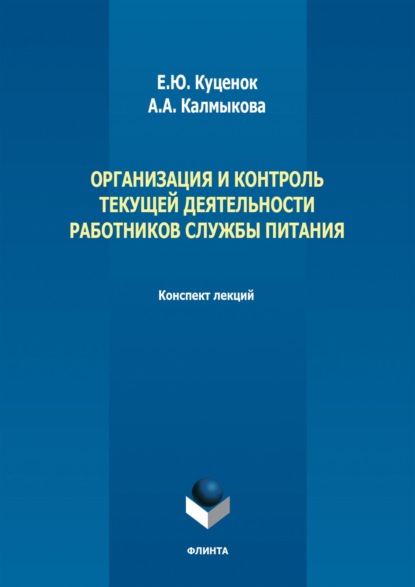 Е.Ю. Куценок
А.А. Калмыкова

ОРГАНИЗАЦИЯ И КОНТРОЛЬ ТЕКУЩЕЙ ДЕЯТЕЛЬНОСТИ РАБОТНИКОВ СЛУЖБЫ ПИТАНИЯ

Конспект лекций

ФЛИНТА